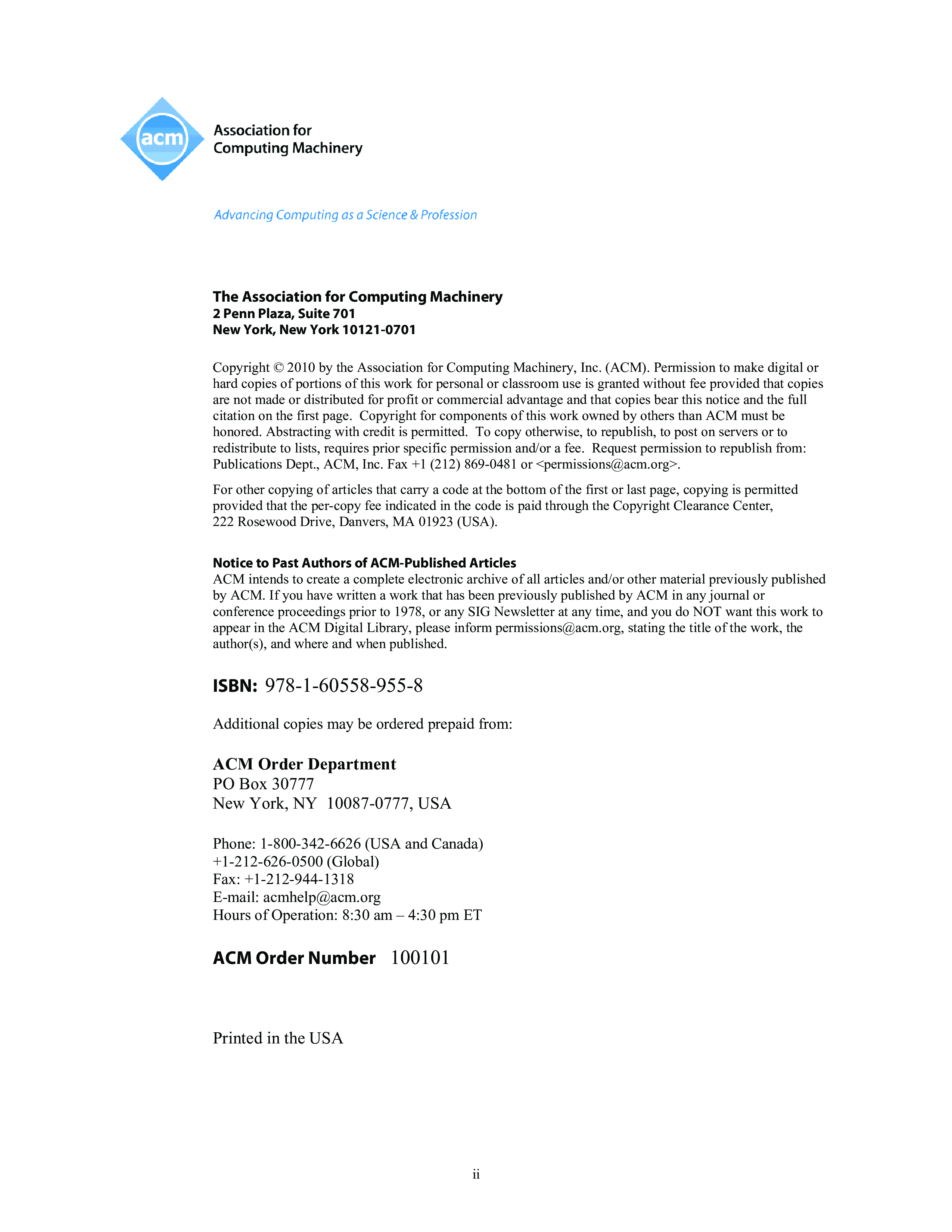 acm

Association for
Computing Machinery

Advancing Computing as a Science & Profession

The Association for Computing Machinery
2 Penn Plaza, Suite 701
New York, New York 10121-0701

Copyright © 2010 by the Association for Computing Machinery, Inc. (ACM). Permission to make digital or hard copies of portions of this work for personal or classroom use is granted without fee provided that copies are not made or distributed for profit or commercial advantage and that copies bear this notice and the full citation on the first page. Copyright for components of this work owned by others than ACM must be honored. Abstracting with credit is permitted. To copy otherwise, to republish, to post on servers or to redistribute to lists, requires prior specific permission and/or a fee. Request permission to republish from: Publications Dept., ACM, Inc. Fax +1 (212) 869-0481 or <permissions@acm.org>.

For other copying of articles that carry a code at the bottom of the first or last page, copying is permitted provided that the per-copy fee indicated in the code is paid through the Copyright Clearance Center, 222 Rosewood Drive, Danvers, MA 01923 (USA).

Notice to Past Authors of ACM-Published Articles
ACM intends to create a complete electronic archive of all articles and/or other material previously published by ACM. If you have written a work that has been previously published by ACM in any journal or conference proceedings prior to 1978, or any SIG Newsletter at any time, and you do NOT want this work to appear in the ACM Digital Library, please inform permissions@acm.org, stating the title of the work, the author(s), and where and when published.

ISBN: 978-1-60558-955-8

Additional copies may be ordered prepaid from:

ACM Order Department
PO Box 30777
New York, NY 10087-0777, USA

Phone: 1-800-342-6626 (USA and Canada)
+1-212-626-0500 (Global)
Fax: +1-212-944-1318
E-mail: acmhelp@acm.org
Hours of Operation: 8:30 am – 4:30 pm ET

ACM Order Number 100101

Printed in the USA

ii